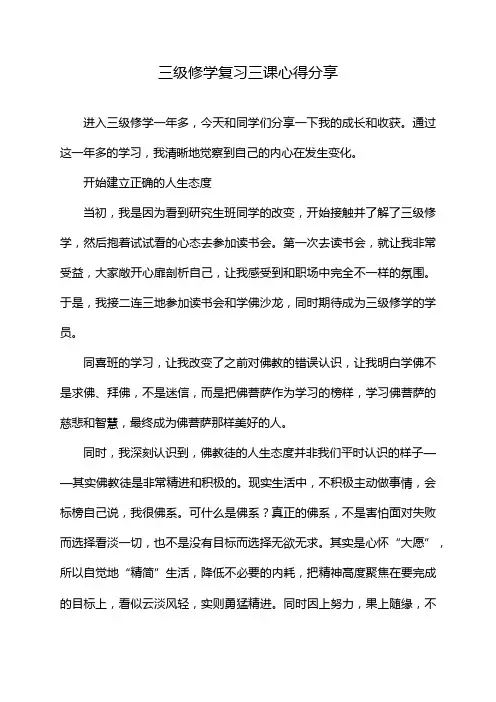 三级修学复习三课心得分享

进入三级修学一年多，今天和同学们分享一下我的成长和收获。通过这一年多的学习，我清晰地觉察到自己的内心在发生变化。

开始建立正确的人生态度

当初，我是因为看到研究生班同学的改变，开始接触并了解了三级修学，然后抱着试试看的心态去参加读书会。第一次去读书会，就让我非常受益，大家敞开心扉剖析自己，让我感受到和职场中完全不一样的氛围。于是，我接二连三地参加读书会和学佛沙龙，同时期待成为三级修学的学员。

同喜班的学习，让我改变了之前对佛教的错误认识，让我明白学佛不是求佛、拜佛，不是迷信，而是把佛菩萨作为学习的榜样，学习佛菩萨的慈悲和智慧，最终成为佛菩萨那样美好的人。

同时，我深刻认识到，佛教徒的人生态度并非我们平时认识的样子——其实佛教徒是非常精进和积极的。现实生活中，不积极主动做事情，会标榜自己说，我很佛系。可什么是佛系？真正的佛系，不是害怕面对失败而选择看淡一切，也不是没有目标而选择无欲无求。其实是心怀“大愿”，所以自觉地“精简”生活，降低不必要的内耗，把精神高度聚焦在要完成的目标上，看似云淡风轻，实则勇猛精进。同时因上努力，果上随缘，不